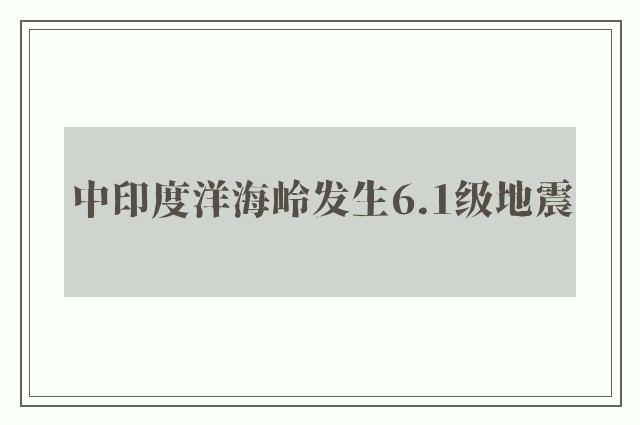 中印度洋海岭发生6.1级地震